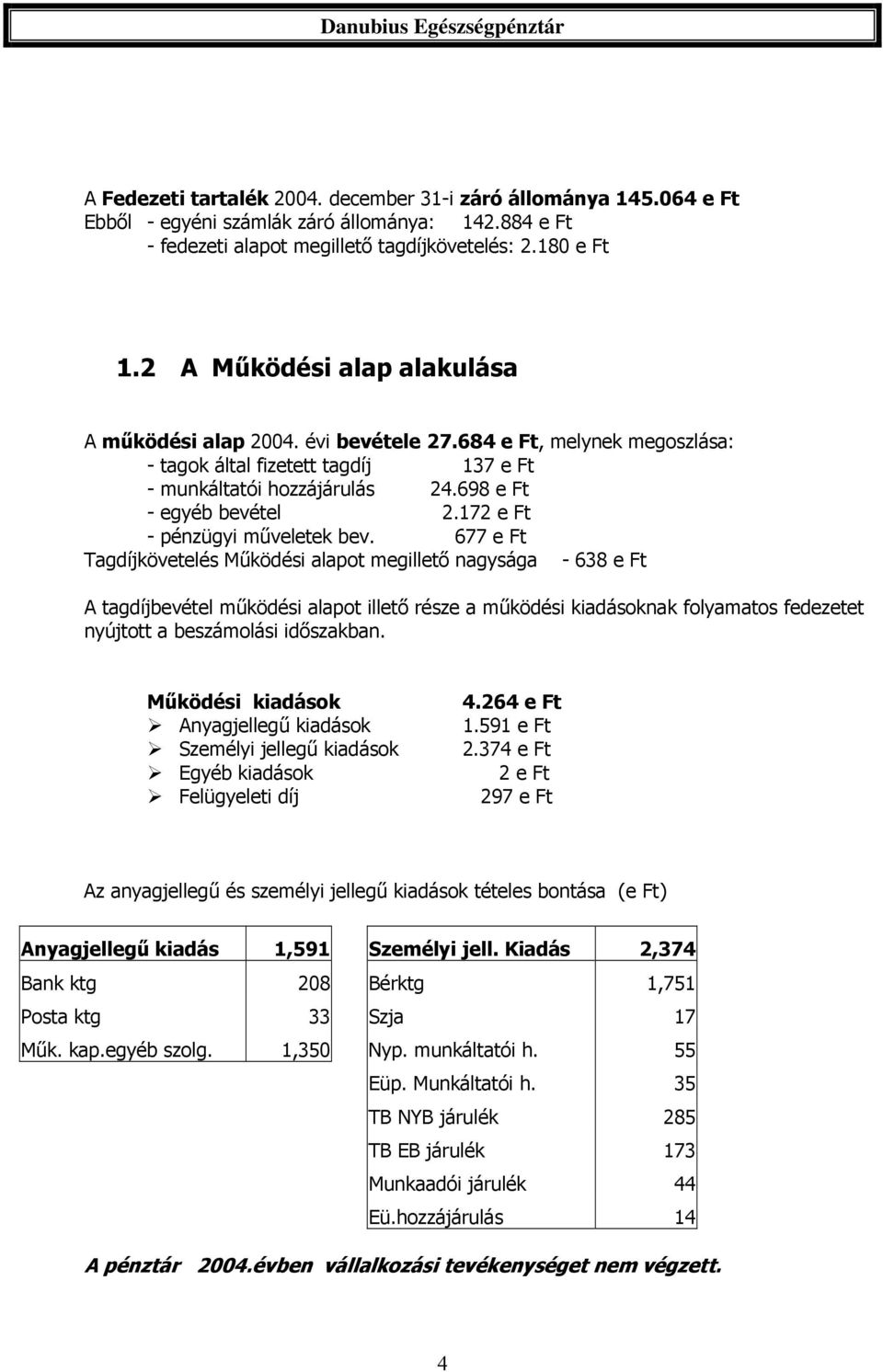 Danubius Egészségpénztár

A Fedezeti tartalék 2004. december 31-i záró állománya 145.064 e Ft
Ebből - egyéni számlák záró állománya: 142.884 e Ft
- fedezeti alapot megillető tagdíjkövetelés: 2.180 e Ft

1.2 A Működési alap alakulása

A működési alap 2004. évi bevétele 27.684 e Ft, melynek megoszlása:
- tagok által fizetett tagdíj 137 e Ft
- munkáltatói hozzájárulás 24.698 e Ft
- egyéb bevétel 2.172 e Ft
- pénzügyi műveletek bev. 677 e Ft
Tagdíjkövetelés Működési alapot megillető nagysága - 638 e Ft

A tagdíjbevétel működési alapot illető része a működési kiadásoknak folyamatos fedezetet nyújtott a beszámolási időszakban.

Működési kiadások 4.264 e Ft
➢ Anyagjellegű kiadások 1.591 e Ft
➢ Személyi jellegű kiadások 2.374 e Ft
➢ Egyéb kiadások 2 e Ft
➢ Felügyeleti díj 297 e Ft

Az anyagjellegű és személyi jellegű kiadások tételes bontása (e Ft)

| Anyagjellegű kiadás | 1,591 |
|---|---|
| Bank ktg | 208 |
| Posta ktg | 33 |
| Műk. kap.egyéb szolg. | 1,350 |

| Személyi jell. Kiadás | 2,374 |
|---|---|
| Bérktg | 1,751 |
| Szja | 17 |
| Nyp. munkáltatói h. | 55 |
| Eüp. Munkáltatói h. | 35 |
| TB NYB járulék | 285 |
| TB EB járulék | 173 |
| Munkaadói járulék | 44 |
| Eü.hozzájárulás | 14 |

A pénztár 2004.évben vállalkozási tevékenységet nem végzett.

4